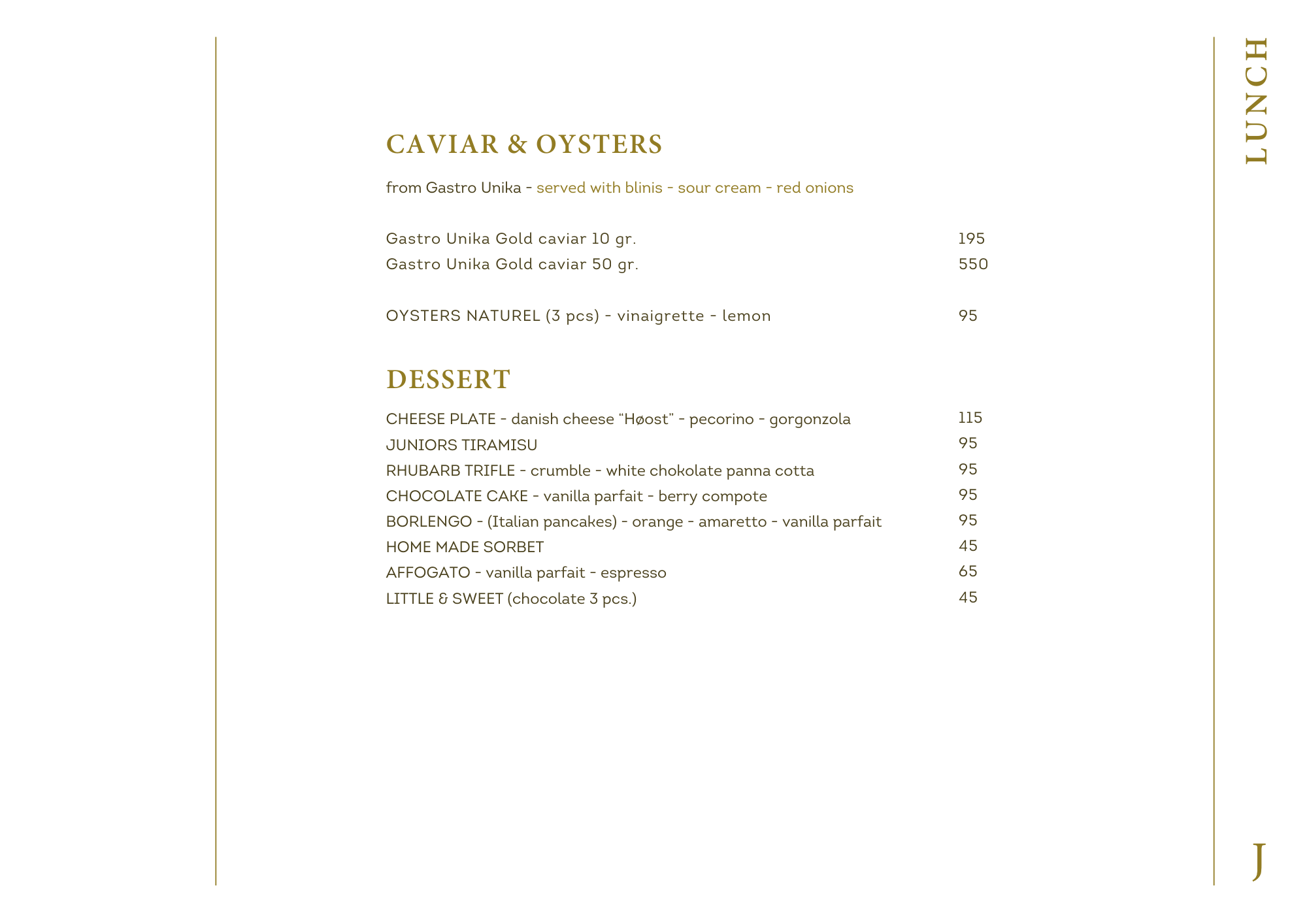 LUNCH

CAVIAR & OYSTERS

from Gastro Unika - served with blinis - sour cream - red onions

Gastro Unika Gold caviar 10 gr. 195
Gastro Unika Gold caviar 50 gr. 550

OYSTERS NATUREL (3 pcs) - vinaigrette - lemon 95

DESSERT

CHEESE PLATE - danish cheese "Høost" - pecorino - gorgonzola 115
JUNIORS TIRAMISU 95
RHUBARB TRIFLE - crumble - white chokolate panna cotta 95
CHOCOLATE CAKE - vanilla parfait - berry compote 95
BORLENGO - (Italian pancakes) - orange - amaretto - vanilla parfait 95
HOME MADE SORBET 45
AFFOGATO - vanilla parfait - espresso 65
LITTLE & SWEET (chocolate 3 pcs.) 45

J